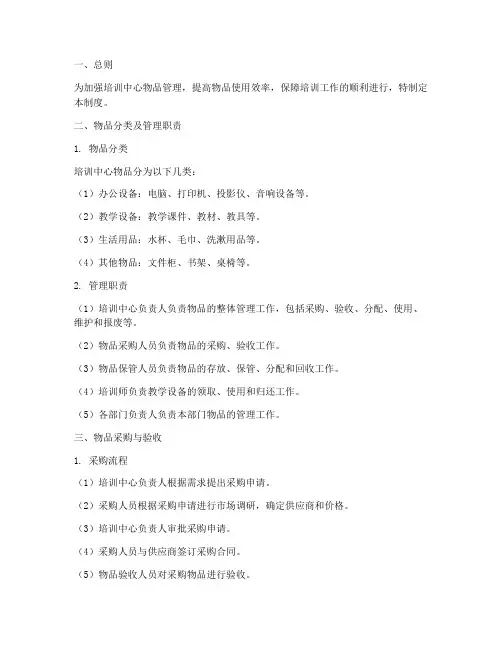 一、总则

为加强培训中心物品管理，提高物品使用效率，保障培训工作的顺利进行，特制定本制度。

二、物品分类及管理职责

1. 物品分类

培训中心物品分为以下几类：

（1）办公设备：电脑、打印机、投影仪、音响设备等。

（2）教学设备：教学课件、教材、教具等。

（3）生活用品：水杯、毛巾、洗漱用品等。

（4）其他物品：文件柜、书架、桌椅等。

2. 管理职责

（1）培训中心负责人负责物品的整体管理工作，包括采购、验收、分配、使用、维护和报废等。

（2）物品采购人员负责物品的采购、验收工作。

（3）物品保管人员负责物品的存放、保管、分配和回收工作。

（4）培训师负责教学设备的领取、使用和归还工作。

（5）各部门负责人负责本部门物品的管理工作。

三、物品采购与验收

1. 采购流程

（1）培训中心负责人根据需求提出采购申请。

（2）采购人员根据采购申请进行市场调研，确定供应商和价格。

（3）培训中心负责人审批采购申请。

（4）采购人员与供应商签订采购合同。

（5）物品验收人员对采购物品进行验收。